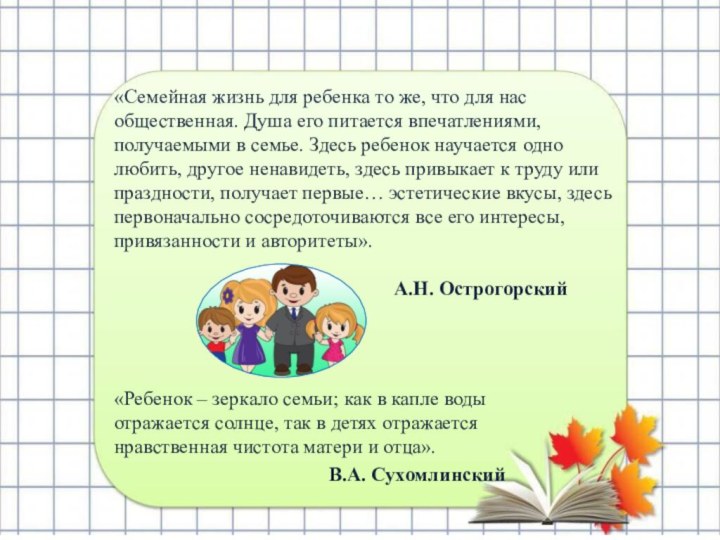 «Семейная жизнь для ребенка то же, что для нас общественная. Душа его питается впечатлениями, получаемыми в семье. Здесь ребенок научается одно любить, другое ненавидеть, здесь привыкает к труду или праздности, получает первые… эстетические вкусы, здесь первоначально сосредоточиваются все его интересы, привязанности и авторитеты».

А.Н. Острогорский

«Ребенок – зеркало семьи; как в капле воды отражается солнце, так в детях отражается нравственная чистота матери и отца».

В.А. Сухомлинский